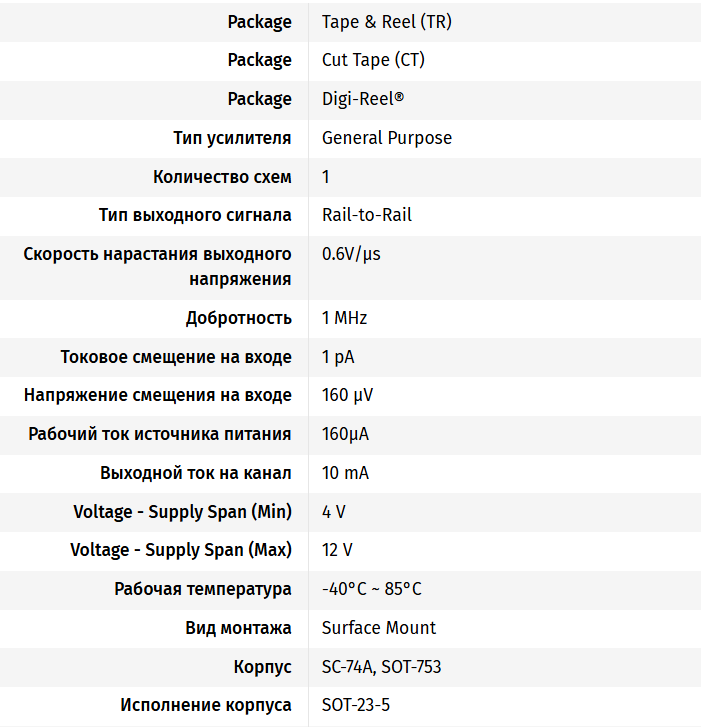 | | |
|---|---|
| Package | Tape & Reel (TR) |
| Package | Cut Tape (CT) |
| Package | Digi-Reel® |
| Тип усилителя | General Purpose |
| Количество схем | 1 |
| Тип выходного сигнала | Rail-to-Rail |
| Скорость нарастания выходного напряжения | 0.6V/µs |
| Добротность | 1 MHz |
| Токовое смещение на входе | 1 pA |
| Напряжение смещения на входе | 160 µV |
| Рабочий ток источника питания | 160µA |
| Выходной ток на канал | 10 mA |
| Voltage - Supply Span (Min) | 4 V |
| Voltage - Supply Span (Max) | 12 V |
| Рабочая температура | -40°C ~ 85°C |
| Вид монтажа | Surface Mount |
| Корпус | SC-74A, SOT-753 |
| Исполнение корпуса | SOT-23-5 |